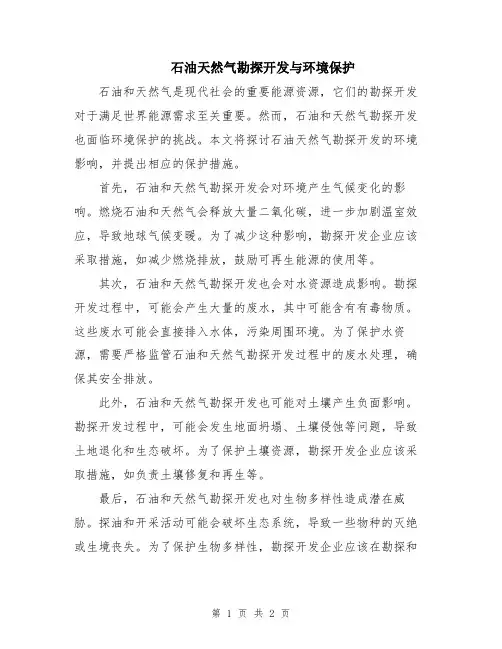 石油天然气勘探开发与环境保护

石油和天然气是现代社会的重要能源资源，它们的勘探开发对于满足世界能源需求至关重要。然而，石油和天然气勘探开发也面临环境保护的挑战。本文将探讨石油天然气勘探开发的环境影响，并提出相应的保护措施。

首先，石油和天然气勘探开发会对环境产生气候变化的影响。燃烧石油和天然气会释放大量二氧化碳，进一步加剧温室效应，导致地球气候变暖。为了减少这种影响，勘探开发企业应该采取措施，如减少燃烧排放，鼓励可再生能源的使用等。

其次，石油和天然气勘探开发也会对水资源造成影响。勘探开发过程中，可能会产生大量的废水，其中可能含有有毒物质。这些废水可能会直接排入水体，污染周围环境。为了保护水资源，需要严格监管石油和天然气勘探开发过程中的废水处理，确保其安全排放。

此外，石油和天然气勘探开发也可能对土壤产生负面影响。勘探开发过程中，可能会发生地面坍塌、土壤侵蚀等问题，导致土地退化和生态破坏。为了保护土壤资源，勘探开发企业应该采取措施，如负责土壤修复和再生等。

最后，石油和天然气勘探开发也对生物多样性造成潜在威胁。探油和开采活动可能会破坏生态系统，导致一些物种的灭绝或生境丧失。为了保护生物多样性，勘探开发企业应该在勘探和

第 1 页 共 2 页